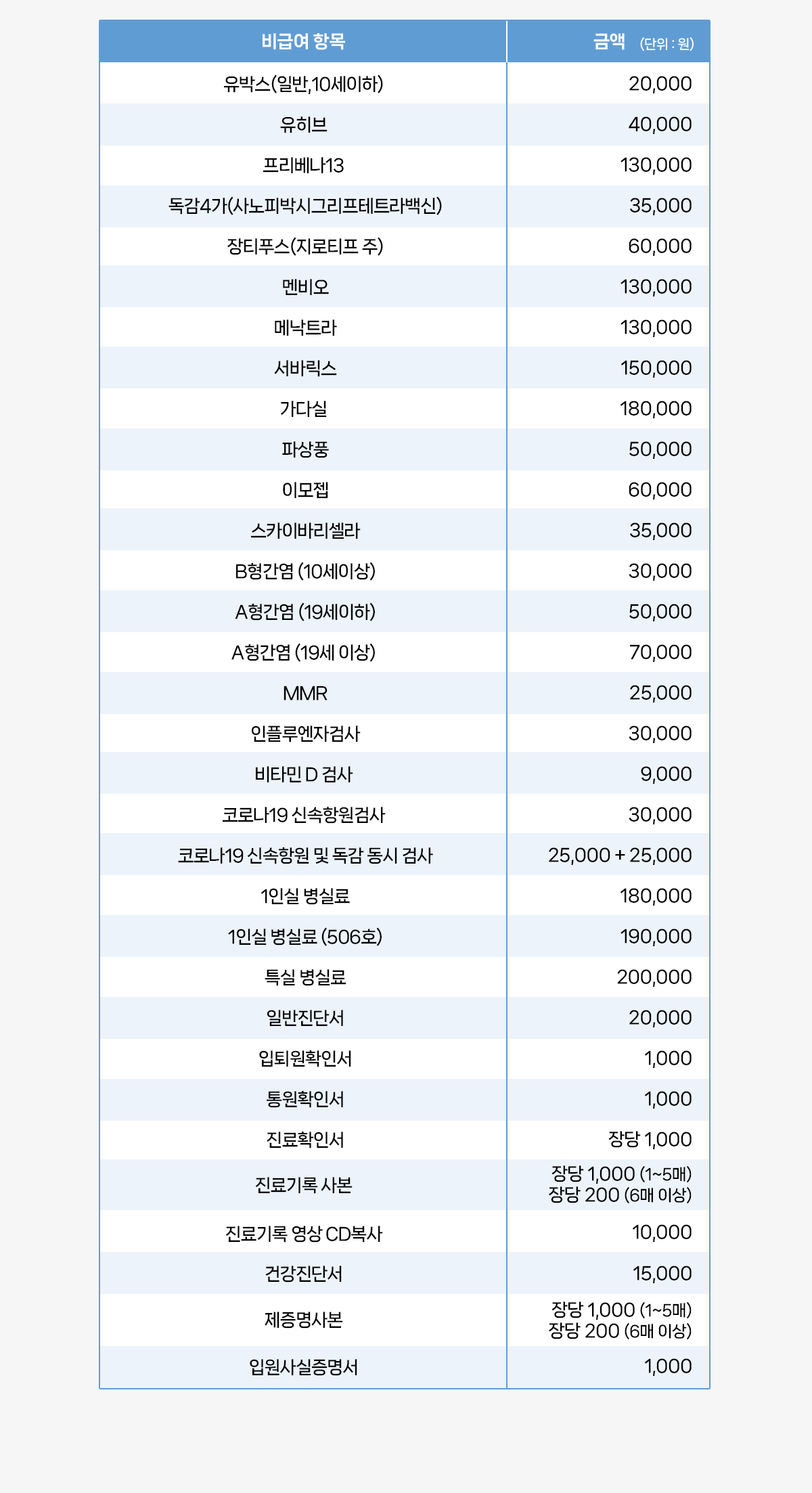 | 비급여 항목 | 금액 (단위 : 원) |
|---|---|
| 유박스(일반,10세이하) | 20,000 |
| 유히브 | 40,000 |
| 프리베나13 | 130,000 |
| 독감4가(사노피박시그리프테트라백신) | 35,000 |
| 장티푸스(지로티프 주) | 60,000 |
| 멘비오 | 130,000 |
| 메낙트라 | 130,000 |
| 서바릭스 | 150,000 |
| 가다실 | 180,000 |
| 파상풍 | 50,000 |
| 이모젭 | 60,000 |
| 스카이바리셀라 | 35,000 |
| B형간염 (10세이상) | 30,000 |
| A형간염 (19세이하) | 50,000 |
| A형간염 (19세 이상) | 70,000 |
| MMR | 25,000 |
| 인플루엔자검사 | 30,000 |
| 비타민 D 검사 | 9,000 |
| 코로나19 신속항원검사 | 30,000 |
| 코로나19 신속항원 및 독감 동시 검사 | 25,000 + 25,000 |
| 1인실 병실료 | 180,000 |
| 1인실 병실료 (506호) | 190,000 |
| 특실 병실료 | 200,000 |
| 일반진단서 | 20,000 |
| 입퇴원확인서 | 1,000 |
| 통원확인서 | 1,000 |
| 진료확인서 | 장당 1,000 |
| 진료기록 사본 | 장당 1,000 (1~5매) 장당 200 (6매 이상) |
| 진료기록 영상 CD복사 | 10,000 |
| 건강진단서 | 15,000 |
| 제증명사본 | 장당 1,000 (1~5매) 장당 200 (6매 이상) |
| 입원사실증명서 | 1,000 |